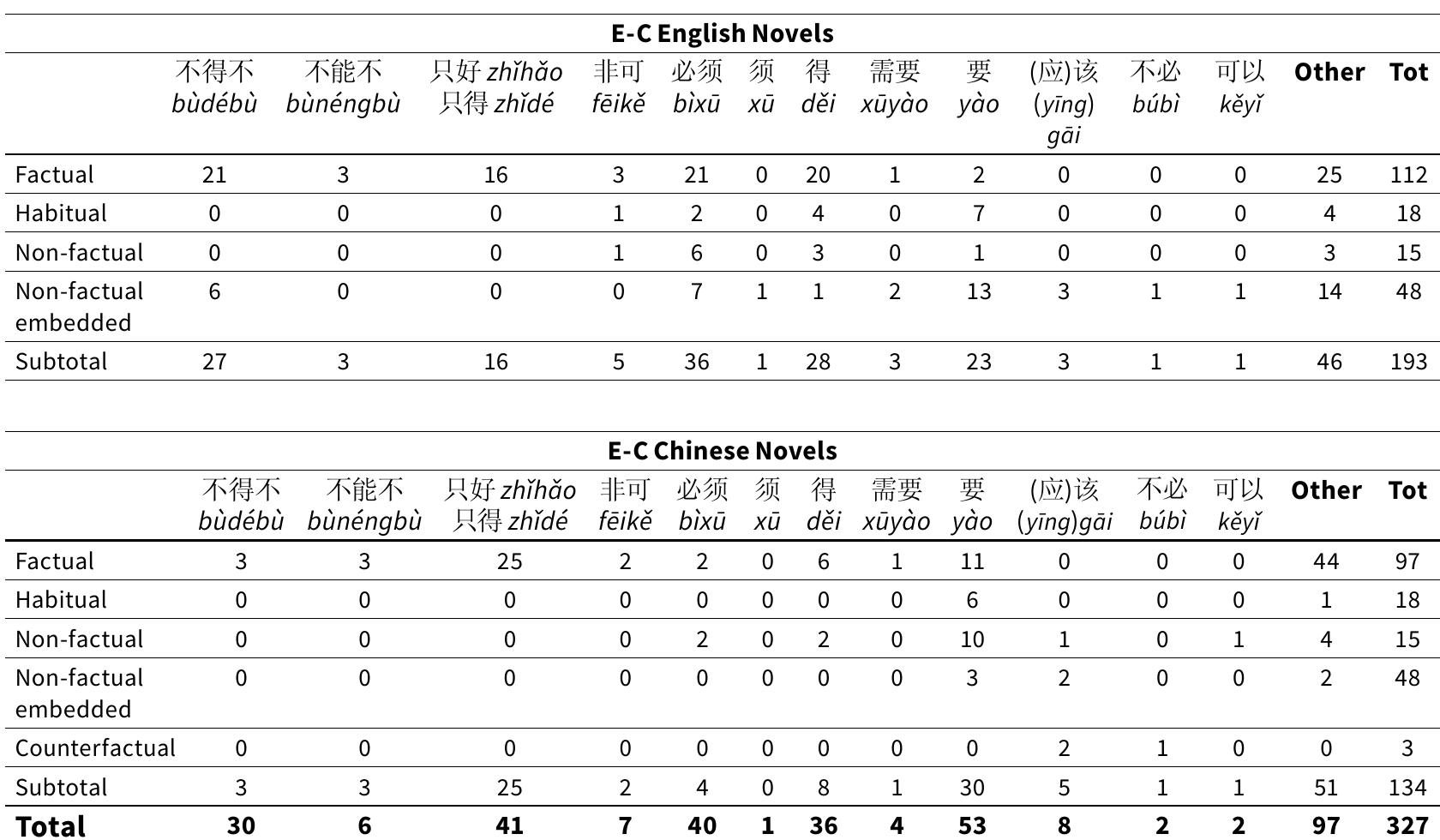 E-C English Novels

|  | 不得不 bùdébù | 不能不 bùnéngbù | 只好 zhǐhǎo 只得 zhǐdé | 非可 fēikě | 必须 bìxū | 须 xū | 得 děi | 需要 xūyào | 要 yào | (应)该 (yīng) gāi | 不必 búbì | 可以 kěyǐ | Other | Tot |
|---|---|---|---|---|---|---|---|---|---|---|---|---|---|---|
| Factual | 21 | 3 | 16 | 3 | 21 | 0 | 20 | 1 | 2 | 0 | 0 | 0 | 25 | 112 |
| Habitual | 0 | 0 | 0 | 1 | 2 | 0 | 4 | 0 | 7 | 0 | 0 | 0 | 4 | 18 |
| Non-factual | 0 | 0 | 0 | 1 | 6 | 0 | 3 | 0 | 1 | 0 | 0 | 0 | 3 | 15 |
| Non-factual embedded | 6 | 0 | 0 | 0 | 7 | 1 | 1 | 2 | 13 | 3 | 1 | 1 | 14 | 48 |
| Subtotal | 27 | 3 | 16 | 5 | 36 | 1 | 28 | 3 | 23 | 3 | 1 | 1 | 46 | 193 |

E-C Chinese Novels

|  | 不得不 bùdébù | 不能不 bùnéngbù | 只好 zhǐhǎo 只得 zhǐdé | 非可 fēikě | 必须 bìxū | 须 xū | 得 děi | 需要 xūyào | 要 yào | (应)该 (yīng)gāi | 不必 búbì | 可以 kěyǐ | Other | Tot |
|---|---|---|---|---|---|---|---|---|---|---|---|---|---|---|
| Factual | 3 | 3 | 25 | 2 | 2 | 0 | 6 | 1 | 11 | 0 | 0 | 0 | 44 | 97 |
| Habitual | 0 | 0 | 0 | 0 | 0 | 0 | 0 | 0 | 6 | 0 | 0 | 0 | 1 | 18 |
| Non-factual | 0 | 0 | 0 | 0 | 2 | 0 | 2 | 0 | 10 | 1 | 0 | 1 | 4 | 15 |
| Non-factual embedded | 0 | 0 | 0 | 0 | 0 | 0 | 0 | 0 | 3 | 2 | 0 | 0 | 2 | 48 |
| Counterfactual | 0 | 0 | 0 | 0 | 0 | 0 | 0 | 0 | 0 | 2 | 1 | 0 | 0 | 3 |
| Subtotal | 3 | 3 | 25 | 2 | 4 | 0 | 8 | 1 | 30 | 5 | 1 | 1 | 51 | 134 |
| Total | 30 | 6 | 41 | 7 | 40 | 1 | 36 | 4 | 53 | 8 | 2 | 2 | 97 | 327 |